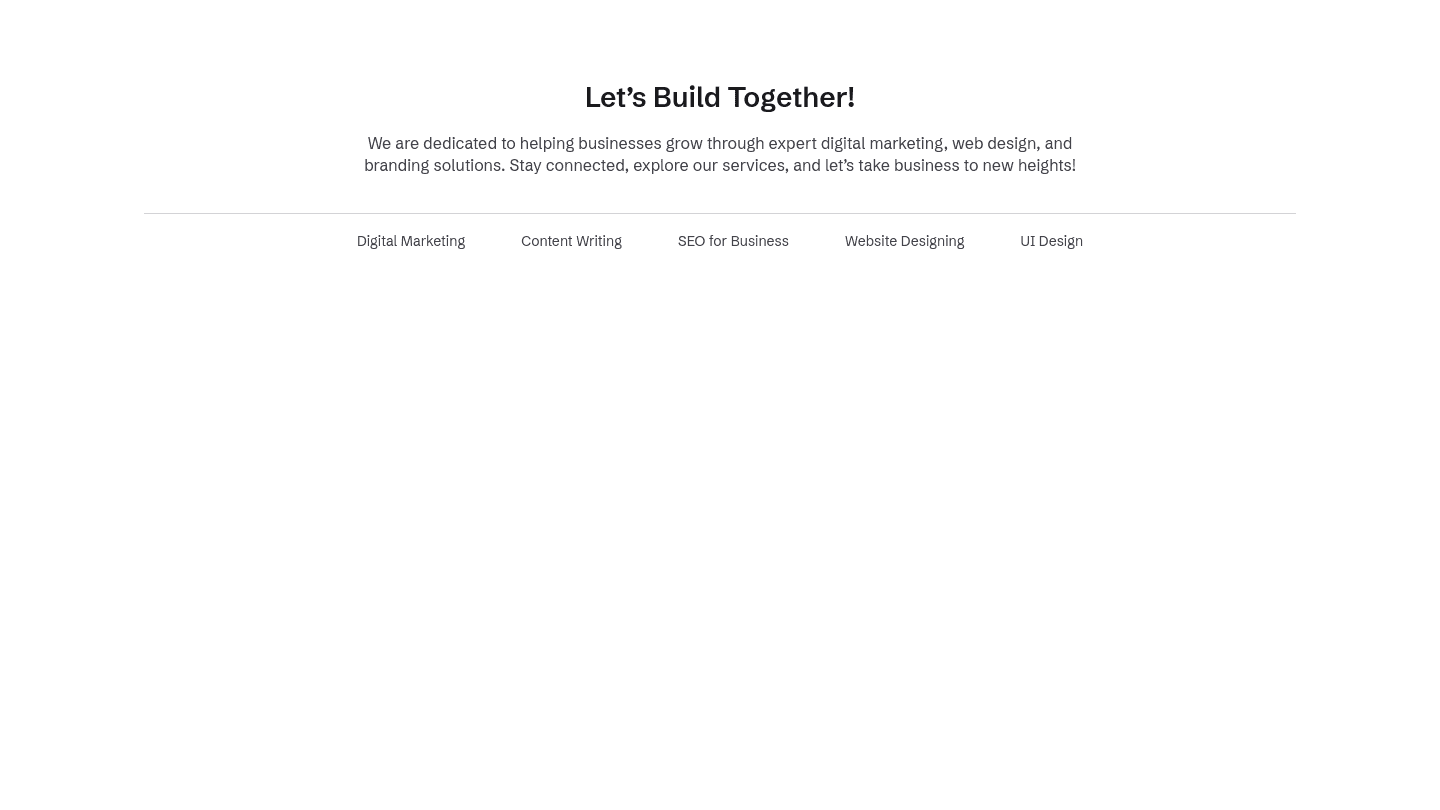 Let’s Build Together!

We are dedicated to helping businesses grow through expert digital marketing, web design, and branding solutions. Stay connected, explore our services, and let’s take business to new heights!

Digital Marketing Content Writing SEO for Business Website Designing UI Design